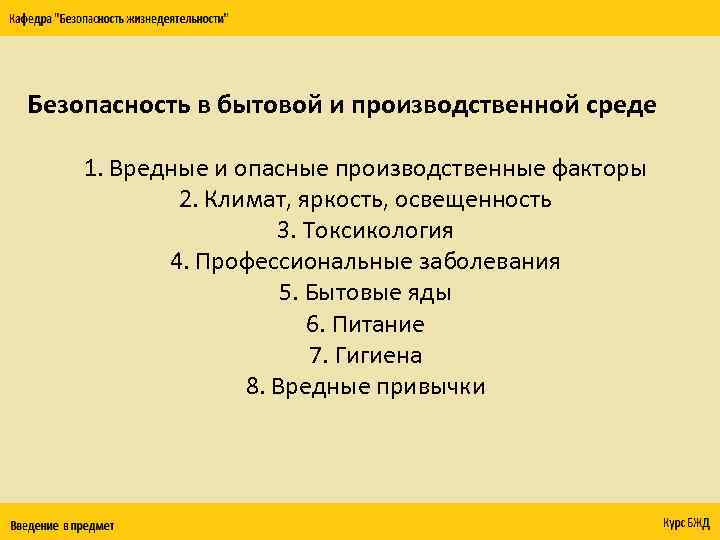 Кафедра "Безопасность жизнедеятельности"

Безопасность в бытовой и производственной среде

1. Вредные и опасные производственные факторы
2. Климат, яркость, освещенность
3. Токсикология
4. Профессиональные заболевания
5. Бытовые яды
6. Питание
7. Гигиена
8. Вредные привычки

Введение в предмет

Курс БЖД